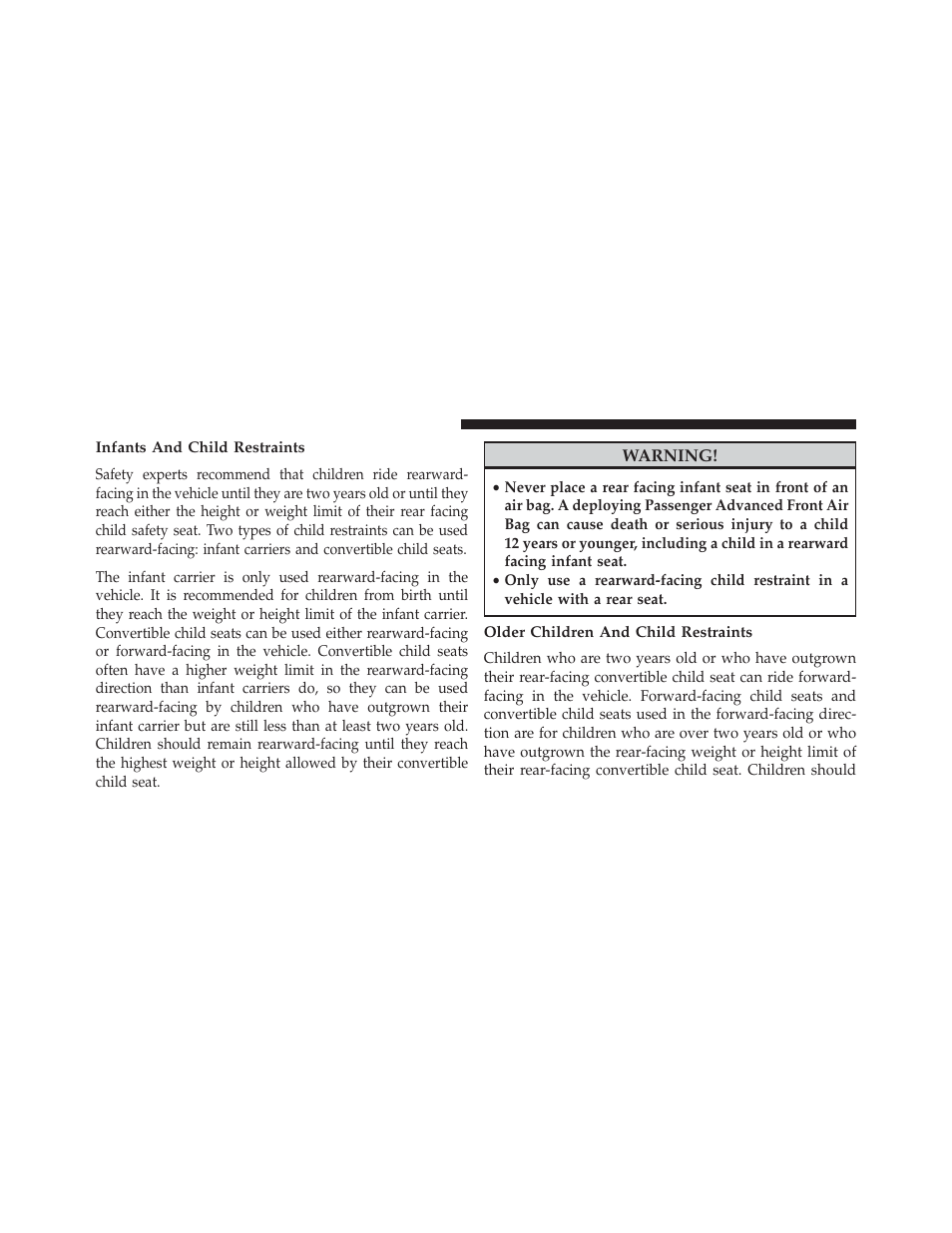 Infants And Child Restraints

Safety experts recommend that children ride rearward-facing in the vehicle until they are two years old or until they reach either the height or weight limit of their rear facing child safety seat. Two types of child restraints can be used rearward-facing: infant carriers and convertible child seats.

The infant carrier is only used rearward-facing in the vehicle. It is recommended for children from birth until they reach the weight or height limit of the infant carrier. Convertible child seats can be used either rearward-facing or forward-facing in the vehicle. Convertible child seats often have a higher weight limit in the rearward-facing direction than infant carriers do, so they can be used rearward-facing by children who have outgrown their infant carrier but are still less than at least two years old. Children should remain rearward-facing until they reach the highest weight or height allowed by their convertible child seat.

WARNING!

• Never place a rear facing infant seat in front of an air bag. A deploying Passenger Advanced Front Air Bag can cause death or serious injury to a child 12 years or younger, including a child in a rearward facing infant seat.
• Only use a rearward-facing child restraint in a vehicle with a rear seat.

Older Children And Child Restraints

Children who are two years old or who have outgrown their rear-facing convertible child seat can ride forward-facing in the vehicle. Forward-facing child seats and convertible child seats used in the forward-facing direction are for children who are over two years old or who have outgrown the rear-facing weight or height limit of their rear-facing convertible child seat. Children should